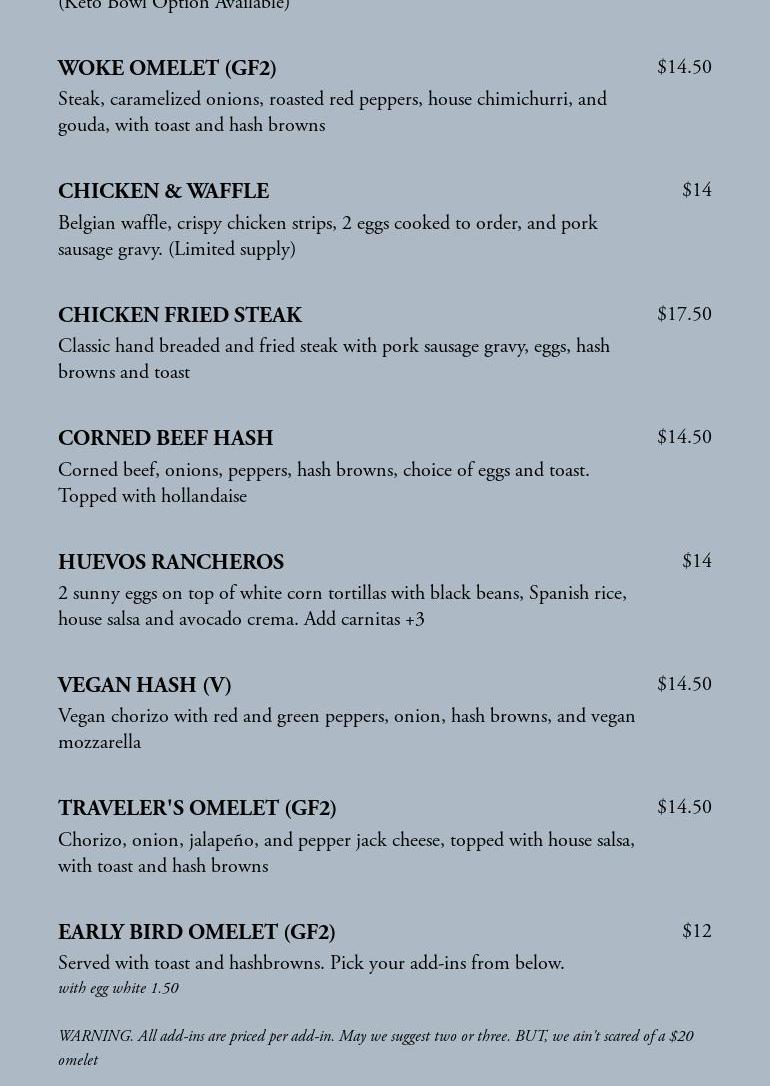 (Keto Bowl Option Available)

WOKE OMELET (GF2)
$14.50
Steak, caramelized onions, roasted red peppers, house chimichurri, and gouda, with toast and hash browns

CHICKEN & WAFFLE
$14
Belgian waffle, crispy chicken strips, 2 eggs cooked to order, and pork sausage gravy. (Limited supply)

CHICKEN FRIED STEAK
$17.50
Classic hand breaded and fried steak with pork sausage gravy, eggs, hash browns and toast

CORNED BEEF HASH
$14.50
Corned beef, onions, peppers, hash browns, choice of eggs and toast. Topped with hollandaise

HUEVOS RANCHEROS
$14
2 sunny eggs on top of white corn tortillas with black beans, Spanish rice, house salsa and avocado crema. Add carnitas +3

VEGAN HASH (V)
$14.50
Vegan chorizo with red and green peppers, onion, hash browns, and vegan mozzarella

TRAVELER'S OMELET (GF2)
$14.50
Chorizo, onion, jalapeño, and pepper jack cheese, topped with house salsa, with toast and hash browns

EARLY BIRD OMELET (GF2)
$12
Served with toast and hashbrowns. Pick your add-ins from below.
with egg white 1.50

WARNING. All add-ins are priced per add-in. May we suggest two or three. BUT, we ain't scared of a $20 omelet